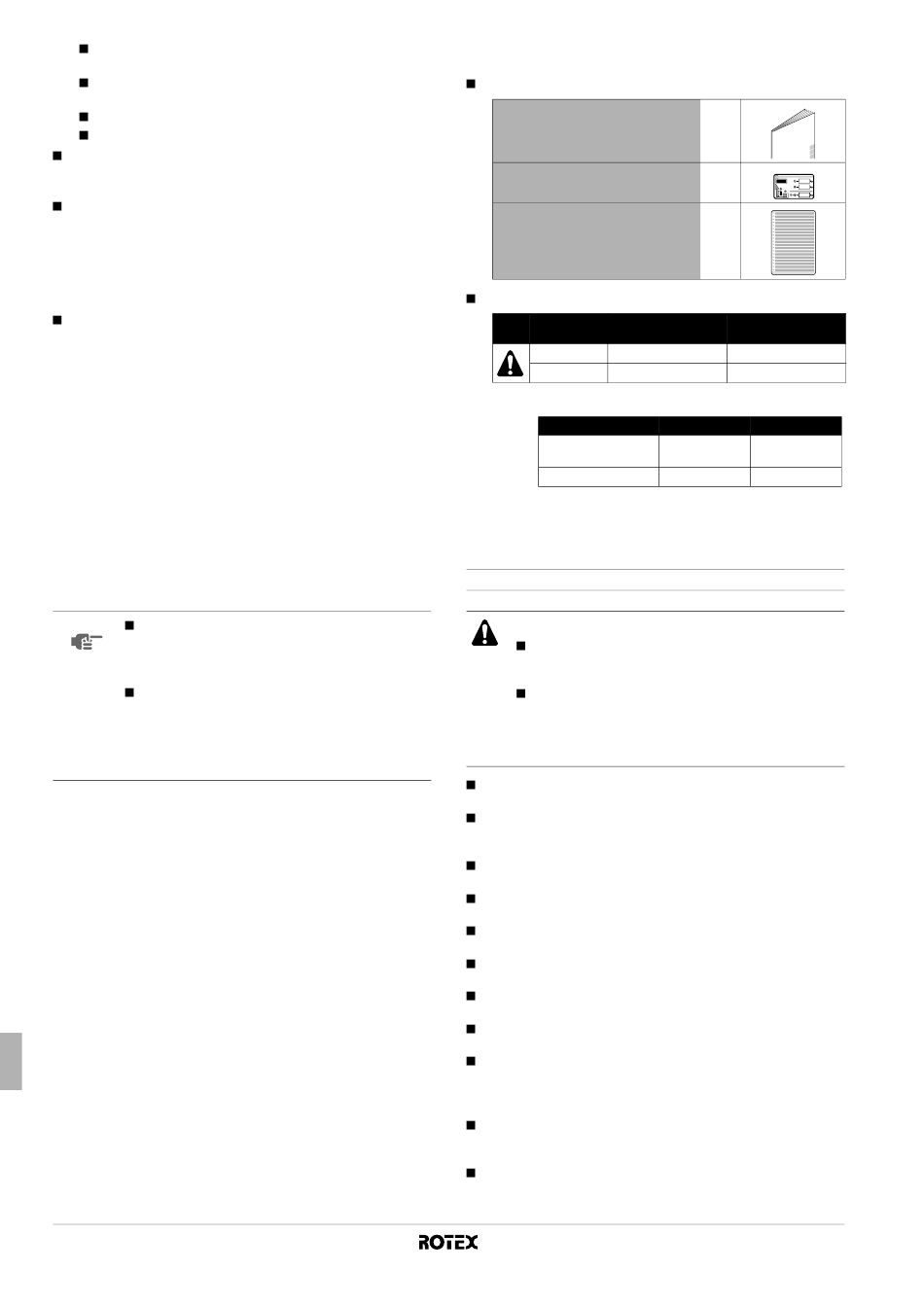 ROTEX